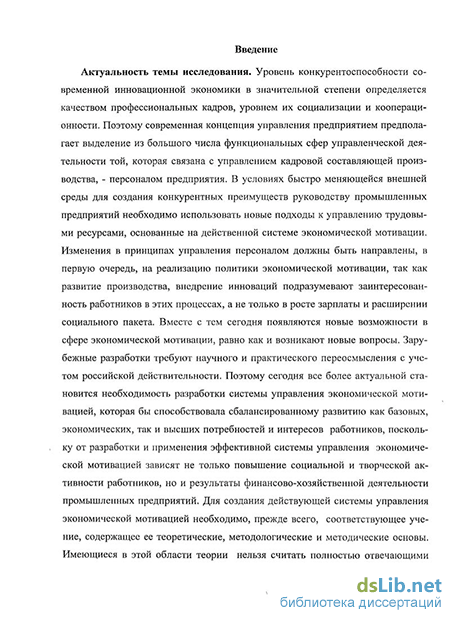 Введение

Актуальность темы исследования. Уровень конкурентоспособности современной инновационной экономики в значительной степени определяется качеством профессиональных кадров, уровнем их социализации и кооперационности. Поэтому современная концепция управления предприятием предполагает выделение из большого числа функциональных сфер управленческой деятельности той, которая связана с управлением кадровой составляющей производства, - персоналом предприятия. В условиях быстро меняющейся внешней среды для создания конкурентных преимуществ руководству промышленных предприятий необходимо использовать новые подходы к управлению трудовыми ресурсами, основанные на действенной системе экономической мотивации. Изменения в принципах управления персоналом должны быть направлены, в первую очередь, на реализацию политики экономической мотивации, так как развитие производства, внедрение инноваций подразумевают заинтересованность работников в этих процессах, а не только в росте зарплаты и расширении социального пакета. Вместе с тем сегодня появляются новые возможности в сфере экономической мотивации, равно как и возникают новые вопросы. Зарубежные разработки требуют научного и практического переосмысления с учетом российской действительности. Поэтому сегодня все более актуальной становится необходимость разработки системы управления экономической мотивацией, которая бы способствовала сбалансированному развитию как базовых, экономических, так и высших потребностей и интересов работников, поскольку от разработки и применения эффективной системы управления экономической мотивацией зависят не только повышение социальной и творческой активности работников, но и результаты финансово-хозяйственной деятельности промышленных предприятий. Для создания действующей системы управления экономической мотивацией необходимо, прежде всего, соответствующее учение, содержащее ее теоретические, методологические и методические основы. Имеющиеся в этой области теории нельзя считать полностью отвечающими

dsLib.net
библиотека диссертаций